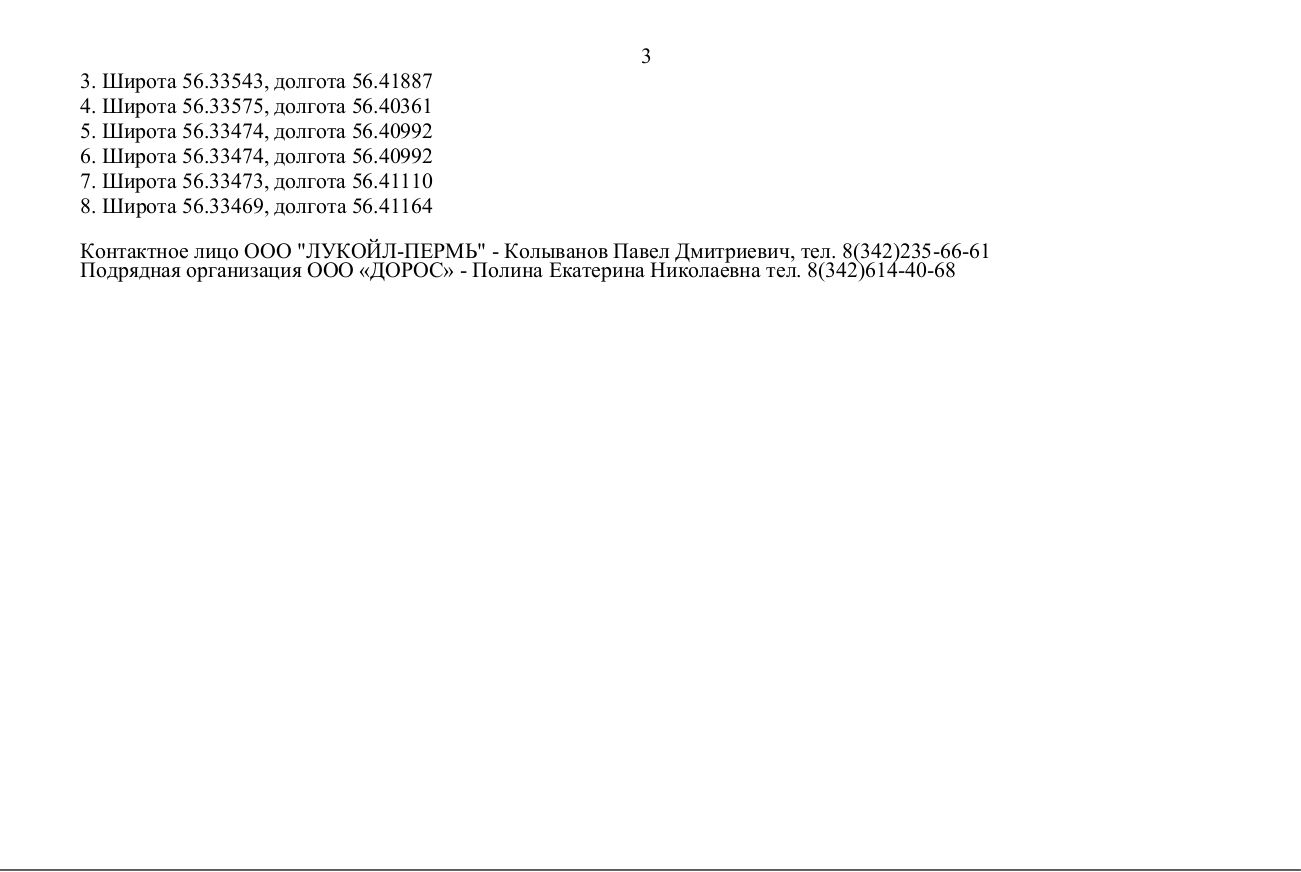 3

3. Широта 56.33543, долгота 56.41887
4. Широта 56.33575, долгота 56.40361
5. Широта 56.33474, долгота 56.40992
6. Широта 56.33474, долгота 56.40992
7. Широта 56.33473, долгота 56.41110
8. Широта 56.33469, долгота 56.41164

Контактное лицо ООО "ЛУКОЙЛ-ПЕРМЬ" - Колыванов Павел Дмитриевич, тел. 8(342)235-66-61
Подрядная организация ООО «ДОРОС» - Полина Екатерина Николаевна тел. 8(342)614-40-68